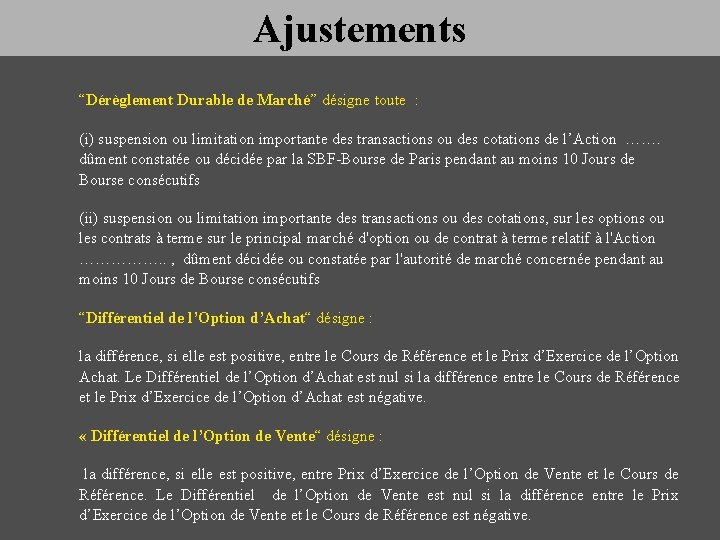 Ajustements

“Dérèglement Durable de Marché” désigne toute :

(i) suspension ou limitation importante des transactions ou des cotations de l’Action ……. dûment constatée ou décidée par la SBF-Bourse de Paris pendant au moins 10 Jours de Bourse consécutifs

(ii) suspension ou limitation importante des transactions ou des cotations, sur les options ou les contrats à terme sur le principal marché d'option ou de contrat à terme relatif à l'Action …………….. , dûment décidée ou constatée par l'autorité de marché concernée pendant au moins 10 Jours de Bourse consécutifs

“Différentiel de l’Option d’Achat“ désigne :

la différence, si elle est positive, entre le Cours de Référence et le Prix d’Exercice de l’Option Achat. Le Différentiel de l’Option d’Achat est nul si la différence entre le Cours de Référence et le Prix d’Exercice de l’Option d’Achat est négative.

« Différentiel de l’Option de Vente“ désigne :

la différence, si elle est positive, entre Prix d’Exercice de l’Option de Vente et le Cours de Référence. Le Différentiel de l’Option de Vente est nul si la différence entre le Prix d’Exercice de l’Option de Vente et le Cours de Référence est négative.